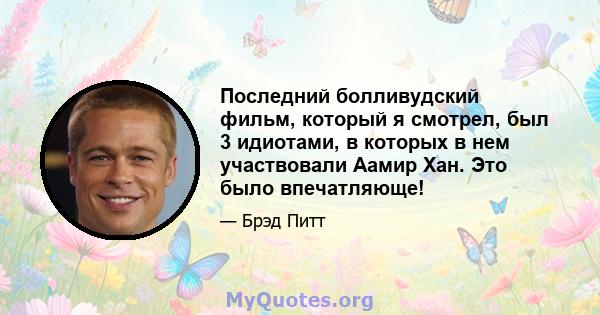 Последний болливудский фильм, который я смотрел, был 3 идиотами, в которых в нем участвовали Аамир Хан. Это было впечатляюще!

— Брэд Питт

MyQuotes.org